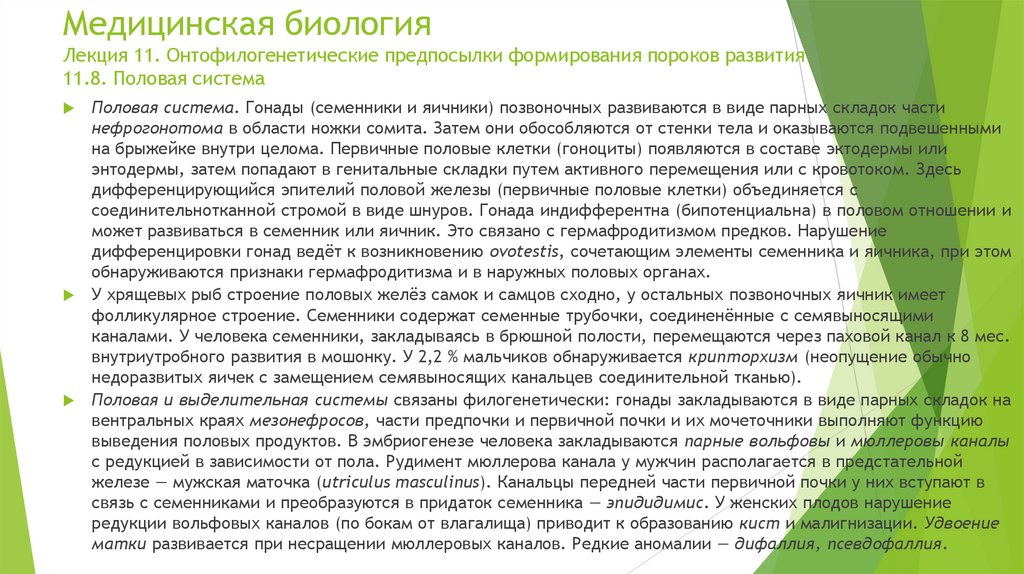 Медицинская биология
Лекция 11. Онтофилогенетические предпосылки формирования пороков развития
11.8. Половая система

Половая система. Гонады (семенники и яичники) позвоночных развиваются в виде парных складок части нефрогонотома в области ножки сомита. Затем они обособляются от стенки тела и оказываются подвешенными на брыжейке внутри целома. Первичные половые клетки (гоноциты) появляются в составе эктодермы или энтодермы, затем попадают в генитальные складки путем активного перемещения или с кровотоком. Здесь дифференцирующийся эпителий половой железы (первичные половые клетки) объединяется с соединительнотканной стромой в виде шнуров. Гонада индифферентна (бипотенциальна) в половом отношении и может развиваться в семенник или яичник. Это связано с гермафродитизмом предков. Нарушение дифференцировки гонад ведёт к возникновению ovotestis, сочетающим элементы семенника и яичника, при этом обнаруживаются признаки гермафродитизма и в наружных половых органах.

У хрящевых рыб строение половых желёз самок и самцов сходно, у остальных позвоночных яичник имеет фолликулярное строение. Семенники содержат семенные трубочки, соединённые с семявыносящими каналами. У человека семенники, закладываясь в брюшной полости, перемещаются через паховой канал к 8 мес. внутриутробного развития в мошонку. У 2,2 % мальчиков обнаруживается крипторхизм (неопущение обычно недоразвитых яичек с замещением семявыносящих канальцев соединительной тканью).

Половая и выделительная системы связаны филогенетически: гонады закладываются в виде парных складок на вентральных краях мезонефросов, части предпочки и первичной почки и их мочеточники выполняют функцию выведения половых продуктов. В эмбриогенезе человека закладываются парные вольфовы и мюллеровы каналы с редукцией в зависимости от пола. Рудимент мюллерова канала у мужчин располагается в предстательной железе — мужская маточка (utriculus masculinus). Канальцы передней части первичной почки у них вступают в связь с семенниками и преобразуются в придаток семенника — эпидидимис. У женских плодов нарушение редукции вольфовых каналов (по бокам от влагалища) приводит к образованию кист и малигнизации. Удвоение матки развивается при несращении мюллеровых каналов. Редкие аномалии — дифаллия, псевдофаллия.